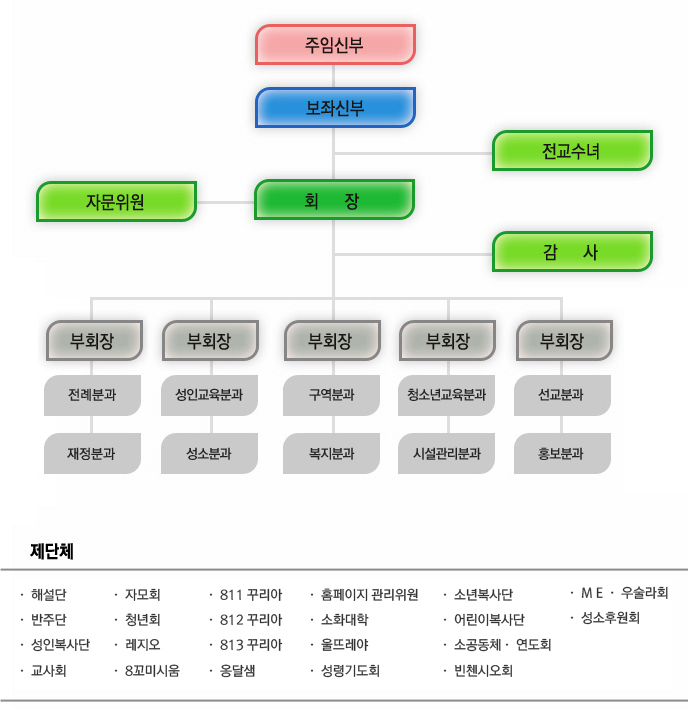 주임신부

보좌신부

전교수녀

자문위원

회 장

감 사

부회장

전례분과

재정분과

부회장

성인교육분과

성소분과

부회장

구역분과

복지분과

부회장

청소년교육분과

시설관리분과

부회장

선교분과

홍보분과

제단체

· 해설단
· 반주단
· 성인복사단
· 교사회

· 자모회
· 청년회
· 레지오
· 8꼬미시움

· 811 꾸리아
· 812 꾸리아
· 813 꾸리아
· 옹달샘

· 홈페이지 관리위원
· 소화대학
· 울뜨레야
· 성령기도회

· 소년복사단
· 어린이복사단
· 소공동체 · 연도회
· 빈첸시오회

· M E · 우술라회
· 성소후원회